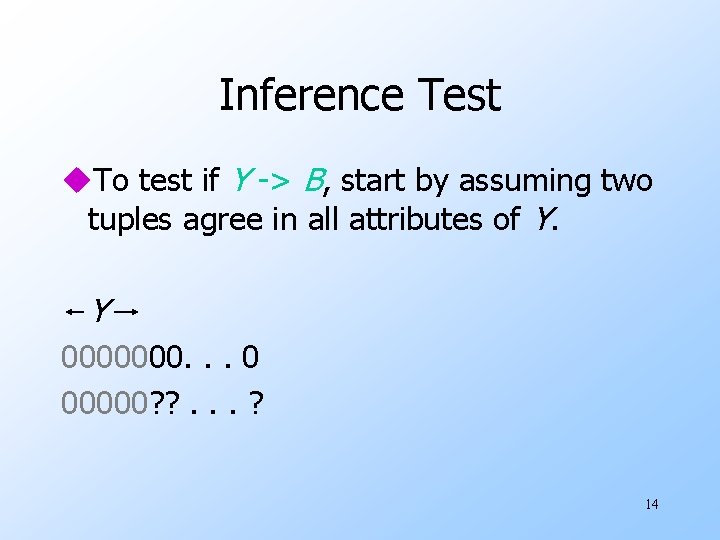 Inference Test

• To test if Y -> B, start by assuming two tuples agree in all attributes of Y.

←Y→
0000000. . . 0
00000?? . . . ?

14